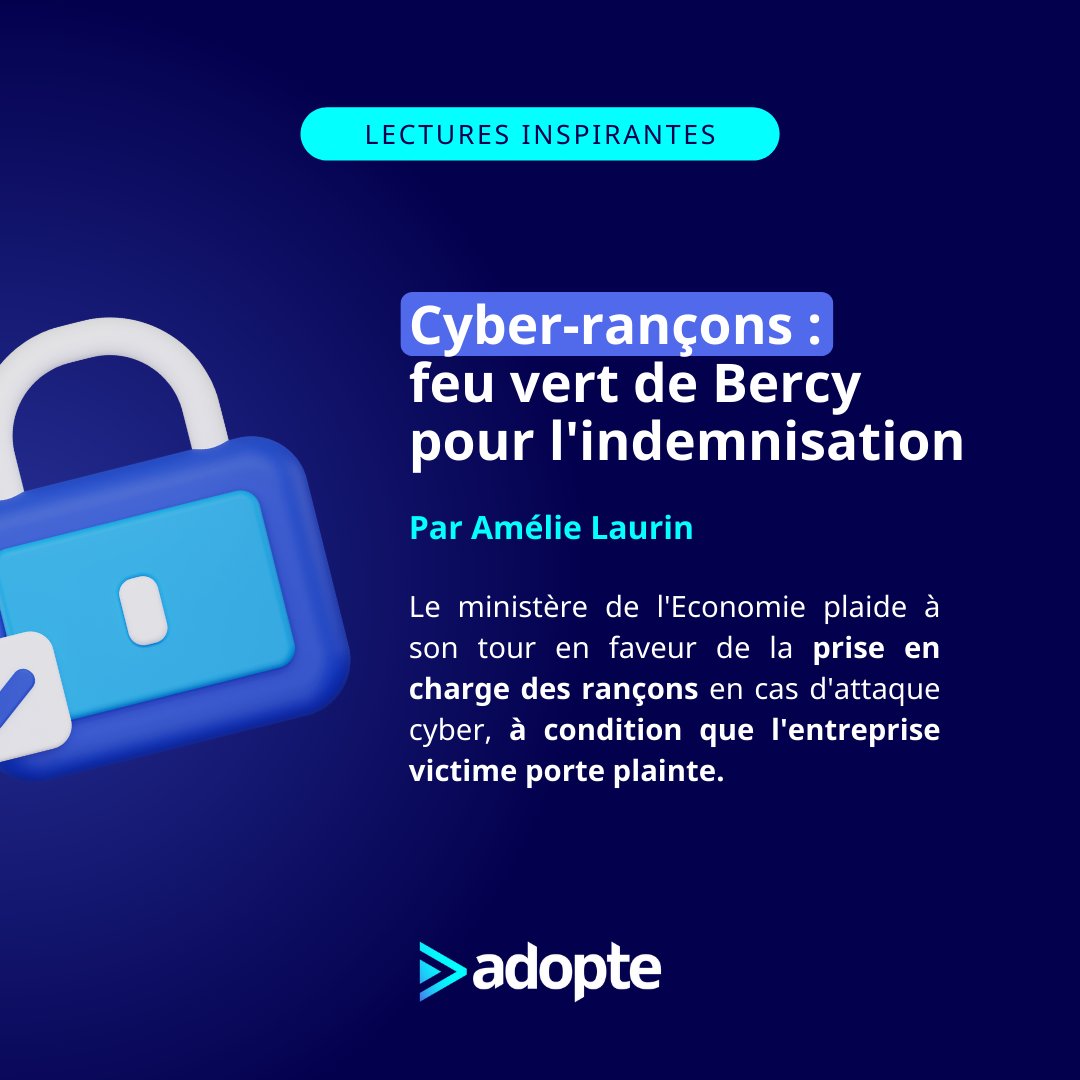 LECTURES INSPIRANTES

Cyber-rançons : feu vert de Bercy pour l'indemnisation

Par Amélie Laurin

Le ministère de l'Economie plaide à son tour en faveur de la prise en charge des rançons en cas d'attaque cyber, à condition que l'entreprise victime porte plainte.

adopte